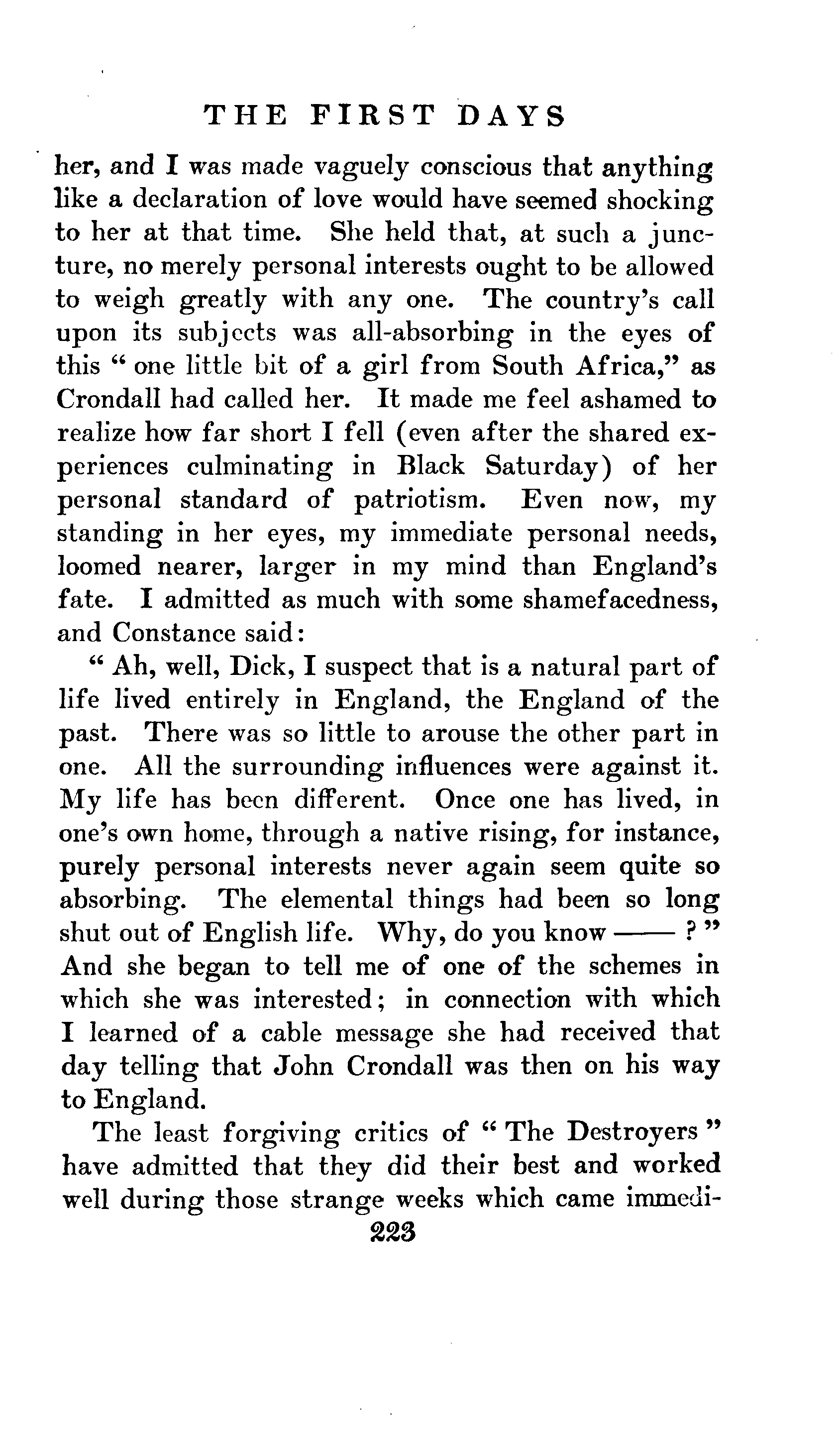 THE FIRST DAYS

her, and I was made vaguely conscious that anything like a declaration of love would have seemed shocking to her at that time. She held that, at such a juncture, no merely personal interests ought to be allowed to weigh greatly with any one. The country's call upon its subjects was all-absorbing in the eyes of this " one little bit of a girl from South Africa," as Crondall had called her. It made me feel ashamed to realize how far short I fell (even after the shared experiences culminating in Black Saturday) of her personal standard of patriotism. Even now, my standing in her eyes, my immediate personal needs, loomed nearer, larger in my mind than England's fate. I admitted as much with some shamefacedness, and Constance said:

" Ah, well, Dick, I suspect that is a natural part of life lived entirely in England, the England of the past. There was so little to arouse the other part in one. All the surrounding influences were against it. My life has been different. Once one has lived, in one's own home, through a native rising, for instance, purely personal interests never again seem quite so absorbing. The elemental things had been so long shut out of English life. Why, do you know —— ? " And she began to tell me of one of the schemes in which she was interested; in connection with which I learned of a cable message she had received that day telling that John Crondall was then on his way to England.

The least forgiving critics of " The Destroyers " have admitted that they did their best and worked well during those strange weeks which came immedi-

223